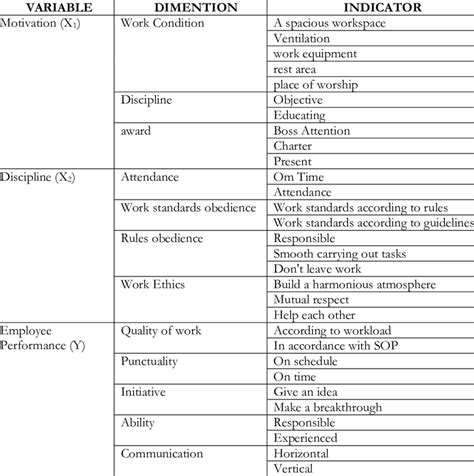 | VARIABLE | DIMENTION | INDICATOR |
|---|---|---|
| Motivation ($X_1$) | Work Condition | A spacious workspace |
| | | Ventilation |
| | | work equipment |
| | | rest area |
| | | place of worship |
| | Discipline | Objective |
| | | Educating |
| | award | Boss Attention |
| | | Charter |
| | | Present |
| Discipline ($X_2$) | Attendance | Om Time |
| | | Attendance |
| | Work standards obedience | Work standards according to rules |
| | | Work standards according to guidelines |
| | Rules obedience | Responsible |
| | | Smooth carrying out tasks |
| | | Don't leave work |
| | Work Ethics | Build a harmonious atmosphere |
| | | Mutual respect |
| | | Help each other |
| Employee Performance (Y) | Quality of work | According to workload |
| | | In accordance with SOP |
| | Punctuality | On schedule |
| | | On time |
| | Initiative | Give an idea |
| | | Make a breakthrough |
| | Ability | Responsible |
| | | Experienced |
| | Communication | Horizontal |
| | | Vertical |